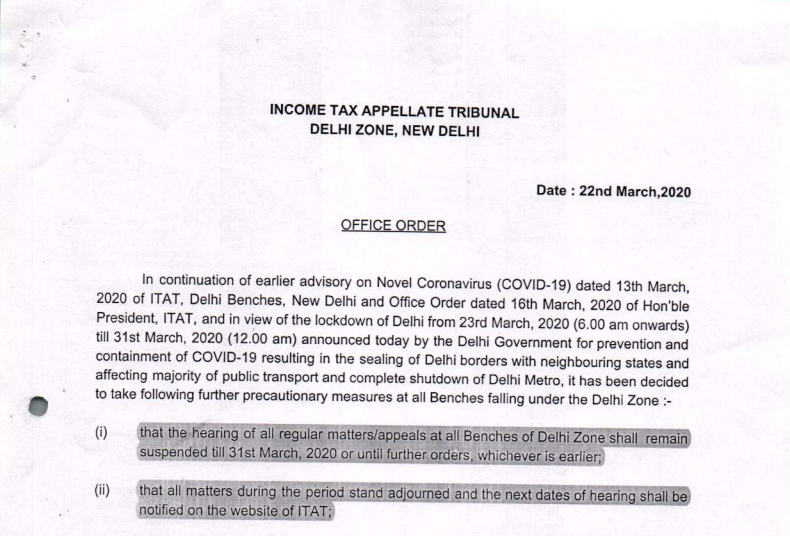 INCOME TAX APPELLATE TRIBUNAL
DELHI ZONE, NEW DELHI

Date : 22nd March,2020

OFFICE ORDER

In continuation of earlier advisory on Novel Coronavirus (COVID-19) dated 13th March, 2020 of ITAT, Delhi Benches, New Delhi and Office Order dated 16th March, 2020 of Hon'ble President, ITAT, and in view of the lockdown of Delhi from 23rd March, 2020 (6.00 am onwards) till 31st March, 2020 (12.00 am) announced today by the Delhi Government for prevention and containment of COVID-19 resulting in the sealing of Delhi borders with neighbouring states and affecting majority of public transport and complete shutdown of Delhi Metro, it has been decided to take following further precautionary measures at all Benches falling under the Delhi Zone :-

(i) that the hearing of all regular matters/appeals at all Benches of Delhi Zone shall remain suspended till 31st March, 2020 or until further orders, whichever is earlier;

(ii) that all matters during the period stand adjourned and the next dates of hearing shall be notified on the website of ITAT;